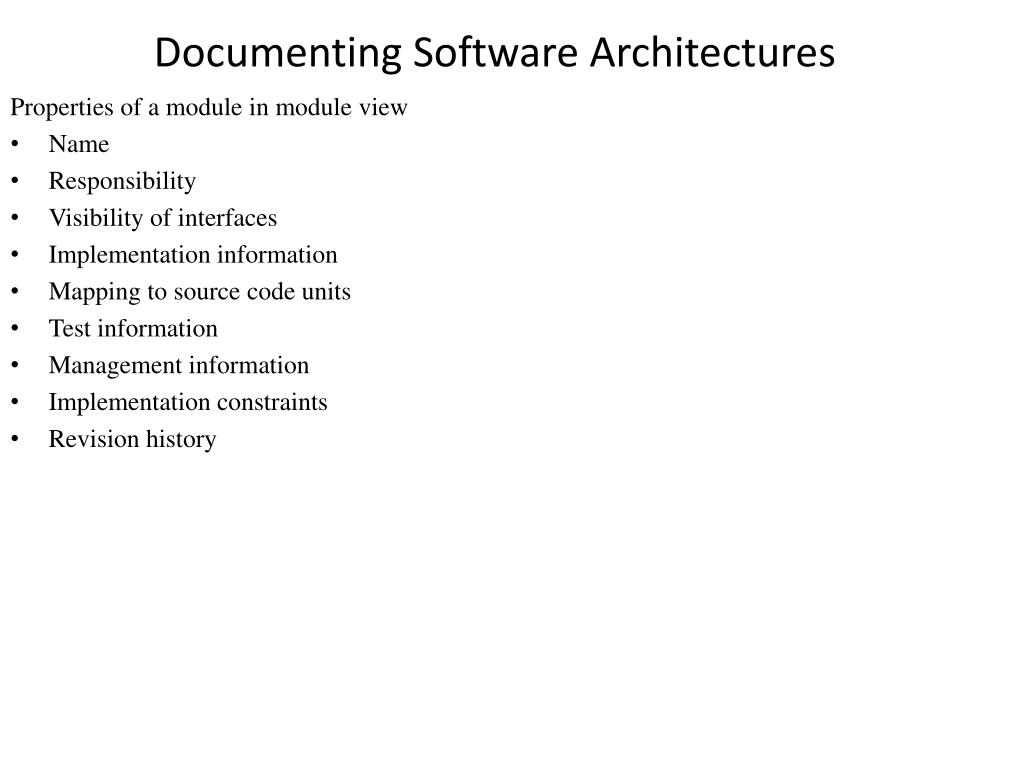 Documenting Software Architectures

Properties of a module in module view
• Name
• Responsibility
• Visibility of interfaces
• Implementation information
• Mapping to source code units
• Test information
• Management information
• Implementation constraints
• Revision history